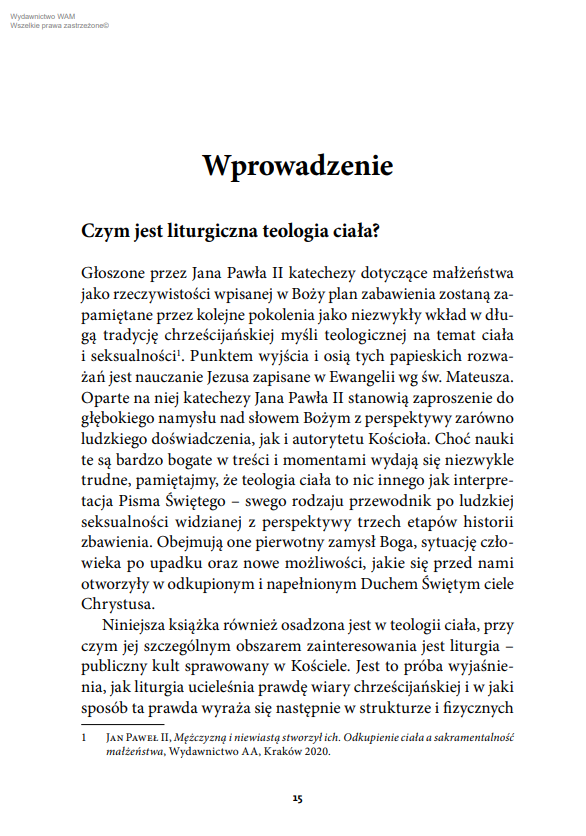 Wydawnictwo WAM
Wszelkie prawa zastrzeżone©

Wprowadzenie

Czym jest liturgiczna teologia ciała?

Głoszone przez Jana Pawła II katechezy dotyczące małżeństwa jako rzeczywistości wpisanej w Boży plan zabawienia zostaną zapamiętane przez kolejne pokolenia jako niezwykły wkład w długą tradycję chrześcijańskiej myśli teologicznej na temat ciała i seksualności$^1$. Punktem wyjścia i osią tych papieskich rozważań jest nauczanie Jezusa zapisane w Ewangelii wg św. Mateusza. Oparte na niej katechezy Jana Pawła II stanowią zaproszenie do głębokiego namysłu nad słowem Bożym z perspektywy zarówno ludzkiego doświadczenia, jak i autorytetu Kościoła. Choć nauki te są bardzo bogate w treści i momentami wydają się niezwykle trudne, pamiętajmy, że teologia ciała to nic innego jak interpretacja Pisma Świętego – swego rodzaju przewodnik po ludzkiej seksualności widzianej z perspektywy trzech etapów historii zbawienia. Obejmują one pierwotny zamysł Boga, sytuację człowieka po upadku oraz nowe możliwości, jakie się przed nami otworzyły w odkupionym i napełnionym Duchem Świętym ciele Chrystusa.

Niniejsza książka również osadzona jest w teologii ciała, przy czym jej szczególnym obszarem zainteresowania jest liturgia – publiczny kult sprawowany w Kościele. Jest to próba wyjaśnienia, jak liturgia ucieleśnia prawdę wiary chrześcijańskiej i w jaki sposób ta prawda wyraża się następnie w strukturze i fizycznych

1 Jan Paweł II, Mężczyzną i niewiastą stworzył ich. Odkupienie ciała a sakramentalność małżeństwa, Wydawnictwo AA, Kraków 2020.

15